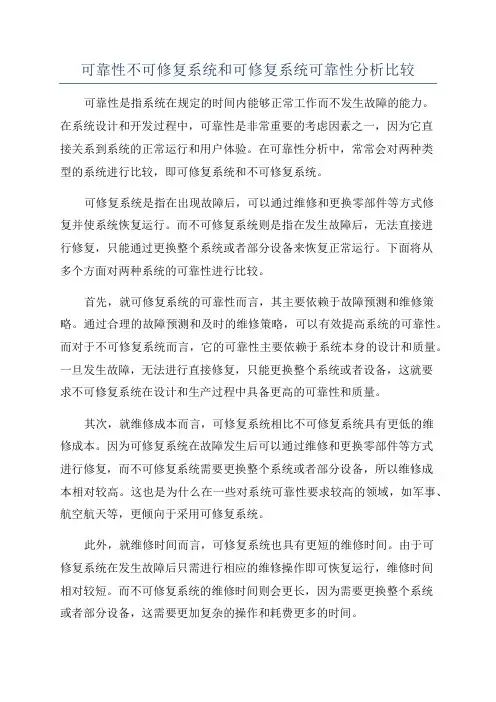 可靠性不可修复系统和可修复系统可靠性分析比较

可靠性是指系统在规定的时间内能够正常工作而不发生故障的能力。在系统设计和开发过程中，可靠性是非常重要的考虑因素之一，因为它直接关系到系统的正常运行和用户体验。在可靠性分析中，常常会对两种类型的系统进行比较，即可修复系统和不可修复系统。

可修复系统是指在出现故障后，可以通过维修和更换零部件等方式修复并使系统恢复运行。而不可修复系统则是指在发生故障后，无法直接进行修复，只能通过更换整个系统或者部分设备来恢复正常运行。下面将从多个方面对两种系统的可靠性进行比较。

首先，就可修复系统的可靠性而言，其主要依赖于故障预测和维修策略。通过合理的故障预测和及时的维修策略，可以有效提高系统的可靠性。而对于不可修复系统而言，它的可靠性主要依赖于系统本身的设计和质量。一旦发生故障，无法进行直接修复，只能更换整个系统或者设备，这就要求不可修复系统在设计和生产过程中具备更高的可靠性和质量。

其次，就维修成本而言，可修复系统相比不可修复系统具有更低的维修成本。因为可修复系统在故障发生后可以通过维修和更换零部件等方式进行修复，而不可修复系统需要更换整个系统或者部分设备，所以维修成本相对较高。这也是为什么在一些对系统可靠性要求较高的领域，如军事、航空航天等，更倾向于采用可修复系统。

此外，就维修时间而言，可修复系统也具有更短的维修时间。由于可修复系统在发生故障后只需进行相应的维修操作即可恢复运行，维修时间相对较短。而不可修复系统的维修时间则会更长，因为需要更换整个系统或者部分设备，这需要更加复杂的操作和耗费更多的时间。